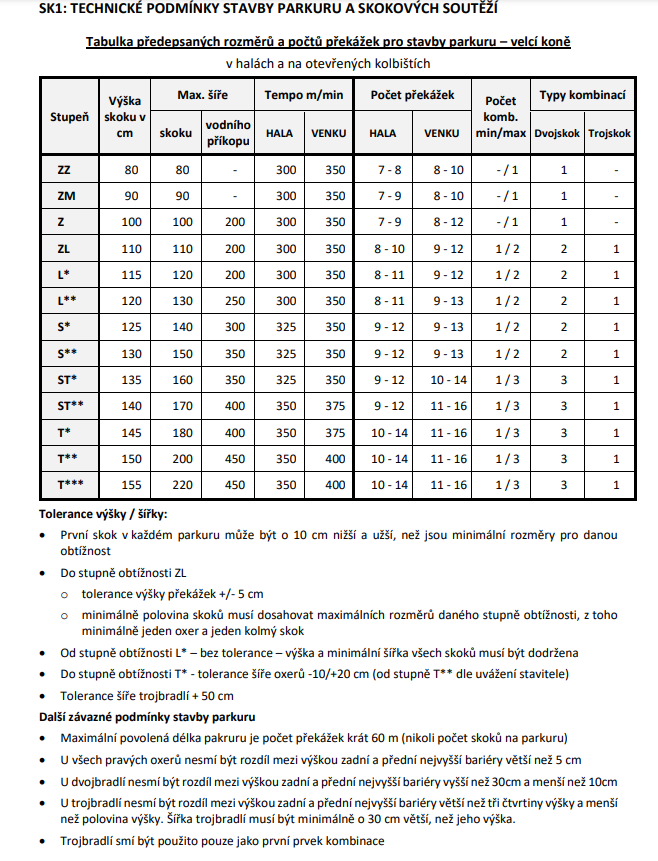 SK1: TECHNICKÉ PODMÍNKY STAVBY PARKURU A SKOKOVÝCH SOUTĚŽÍ

Tabulka předepsaných rozměrů a počtů překážek pro stavby parkuru – velcí koně

v halách a na otevřených kolbištích

| Stupeň | Výška skoku v cm | Max. šíře skoku | Max. šíře vodního příkopu | Tempo m/min HALA | Tempo m/min VENKU | Počet překážek HALA | Počet překážek VENKU | Počet komb. min/max | Typy kombinací Dvojskok | Typy kombinací Trojskok |
|---|---|---|---|---|---|---|---|---|---|---|
| ZZ | 80 | 80 | - | 300 | 350 | 7 - 8 | 8 - 10 | - / 1 | 1 | - |
| ZM | 90 | 90 | - | 300 | 350 | 7 - 9 | 8 - 10 | - / 1 | 1 | - |
| Z | 100 | 100 | 200 | 300 | 350 | 7 - 9 | 8 - 12 | - / 1 | 1 | - |
| ZL | 110 | 110 | 200 | 300 | 350 | 8 - 10 | 9 - 12 | 1 / 2 | 2 | 1 |
| L* | 115 | 120 | 200 | 300 | 350 | 8 - 11 | 9 - 12 | 1 / 2 | 2 | 1 |
| L** | 120 | 130 | 250 | 300 | 350 | 8 - 11 | 9 - 13 | 1 / 2 | 2 | 1 |
| S* | 125 | 140 | 300 | 325 | 350 | 9 - 12 | 9 - 13 | 1 / 2 | 2 | 1 |
| S** | 130 | 150 | 350 | 325 | 350 | 9 - 12 | 9 - 13 | 1 / 2 | 2 | 1 |
| ST* | 135 | 160 | 350 | 325 | 350 | 9 - 12 | 10 - 14 | 1 / 3 | 3 | 1 |
| ST** | 140 | 170 | 400 | 350 | 375 | 9 - 12 | 11 - 16 | 1 / 3 | 3 | 1 |
| T* | 145 | 180 | 400 | 350 | 375 | 10 - 14 | 11 - 16 | 1 / 3 | 3 | 1 |
| T** | 150 | 200 | 450 | 350 | 400 | 10 - 14 | 11 - 16 | 1 / 3 | 3 | 1 |
| T*** | 155 | 220 | 450 | 350 | 400 | 10 - 14 | 11 - 16 | 1 / 3 | 3 | 1 |

Tolerance výšky / šířky:
• První skok v každém parkuru může být o 10 cm nižší a užší, než jsou minimální rozměry pro danou obtížnost
• Do stupně obtížnosti ZL
 o tolerance výšky překážek +/- 5 cm
 o minimálně polovina skoků musí dosahovat maximálních rozměrů daného stupně obtížnosti, z toho minimálně jeden oxer a jeden kolmý skok
• Od stupně obtížnosti L* – bez tolerance – výška a minimální šířka všech skoků musí být dodržena
• Do stupně obtížnosti T* - tolerance šíře oxerů -10/+20 cm (od stupně T** dle uvážení stavitele)
• Tolerance šíře trojbradlí + 50 cm

Další závazné podmínky stavby parkuru
• Maximální povolená délka pakruru je počet překážek krát 60 m (nikoli počet skoků na parkuru)
• U všech pravých oxerů nesmí být rozdíl mezi výškou zadní a přední nejvyšší bariéry větší než 5 cm
• U dvojbradlí nesmí být rozdíl mezi výškou zadní a přední nejvyšší bariéry vyšší než 30cm a menší než 10cm
• U trojbradlí nesmí být rozdíl mezi výškou zadní a přední nejvyšší bariéry větší než tři čtvrtiny výšky a menší než polovina výšky. Šířka trojbradlí musí být minimálně o 30 cm větší, než jeho výška.
• Trojbradlí smí být použito pouze jako první prvek kombinace